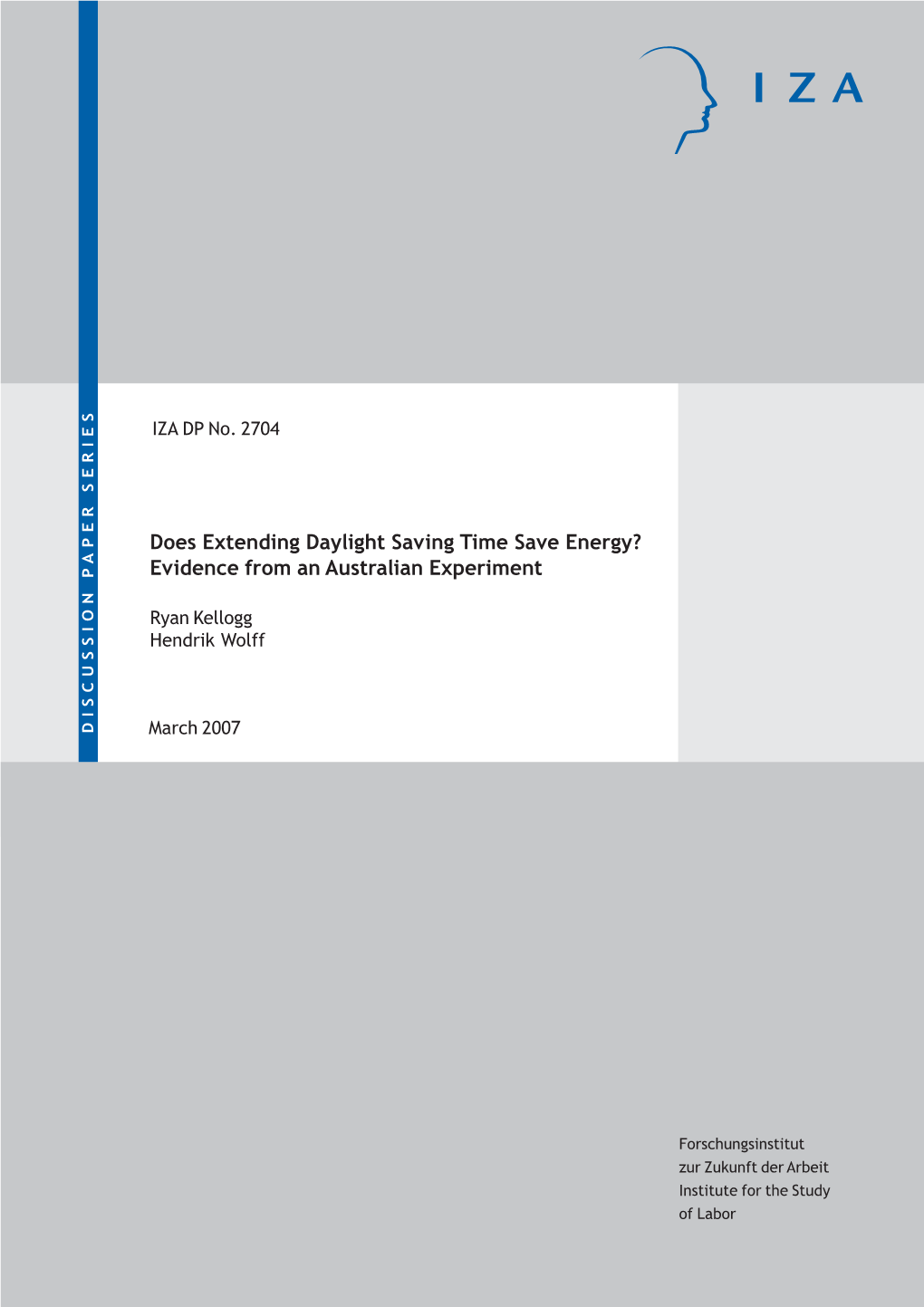 IZA

DISCUSSION PAPER SERIES

IZA DP No. 2704

Does Extending Daylight Saving Time Save Energy? Evidence from an Australian Experiment

Ryan Kellogg
Hendrik Wolff

March 2007

Forschungsinstitut
zur Zukunft der Arbeit
Institute for the Study
of Labor